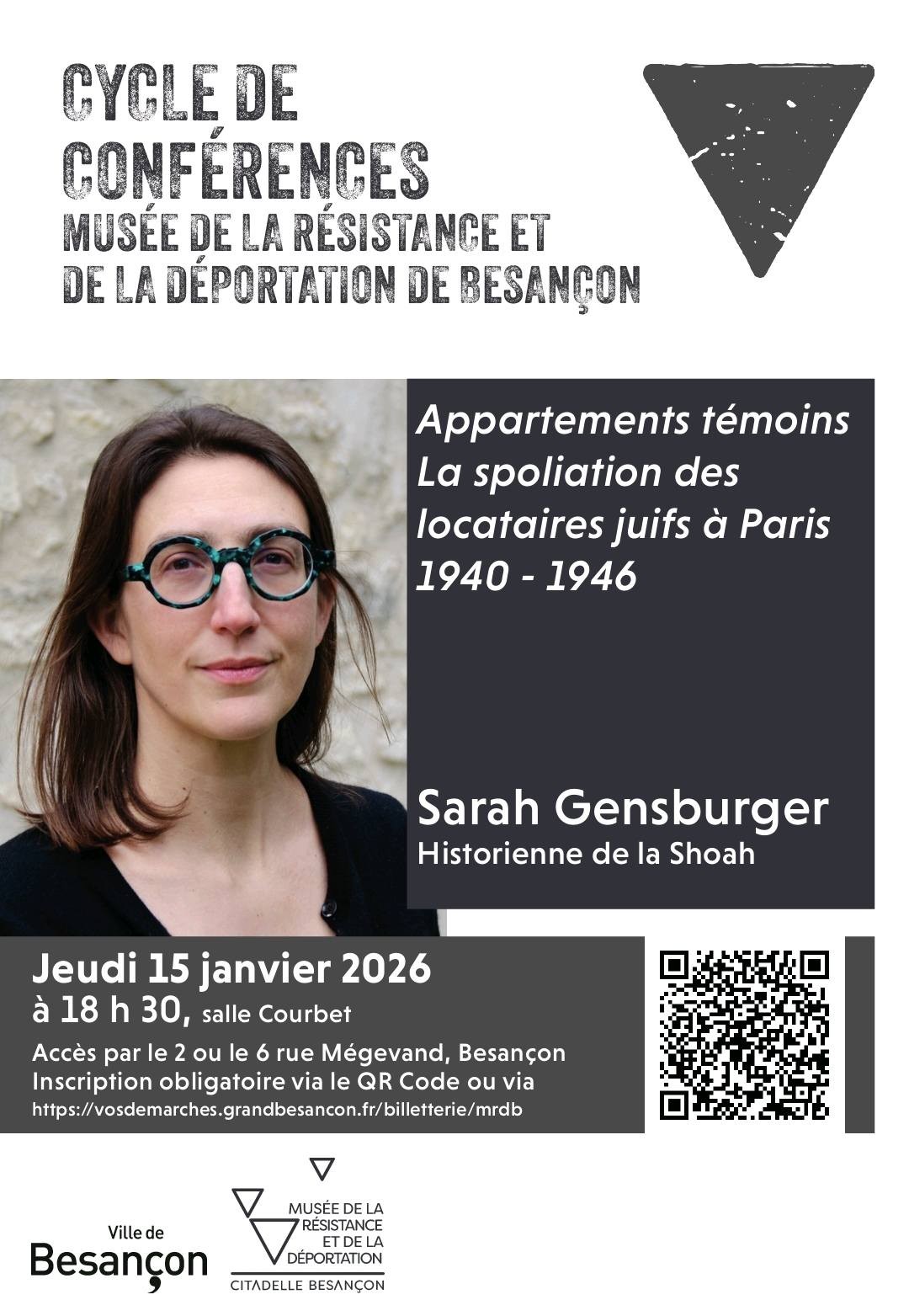 CYCLE DE CONFÉRENCES
MUSÉE DE LA RÉSISTANCE ET DE LA DÉPORTATION DE BESANÇON

Appartements témoins
La spoliation des locataires juifs à Paris
1940 - 1946

Sarah Gensburger
Historienne de la Shoah

Jeudi 15 janvier 2026
à 18 h 30, salle Courbet
Accès par le 2 ou le 6 rue Mégevand, Besançon
Inscription obligatoire via le QR Code ou via
https://vosdemarches.grandbesancon.fr/billetterie/mrdb

Ville de
Besançon

MUSÉE DE LA RÉSISTANCE ET DE LA DÉPORTATION
CITADELLE BESANÇON